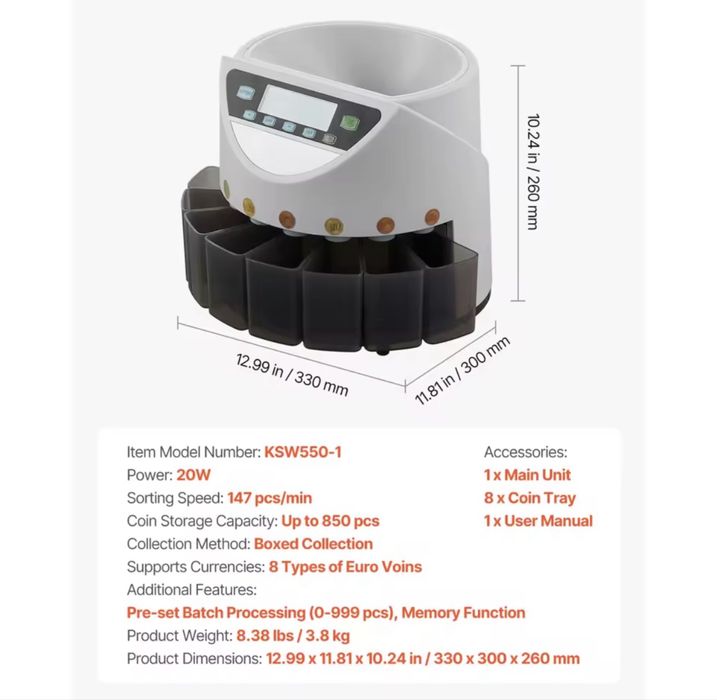 10.24 in / 260 mm

12.99 in / 330 mm

11.81 in / 300 mm

Item Model Number: KSW550-1
Power: 20W
Sorting Speed: 147 pcs/min
Coin Storage Capacity: Up to 850 pcs
Collection Method: Boxed Collection
Supports Currencies: 8 Types of Euro Voins
Additional Features:
Pre-set Batch Processing (0-999 pcs), Memory Function
Product Weight: 8.38 lbs / 3.8 kg
Product Dimensions: 12.99 x 11.81 x 10.24 in / 330 x 300 x 260 mm

Accessories:
1 x Main Unit
8 x Coin Tray
1 x User Manual